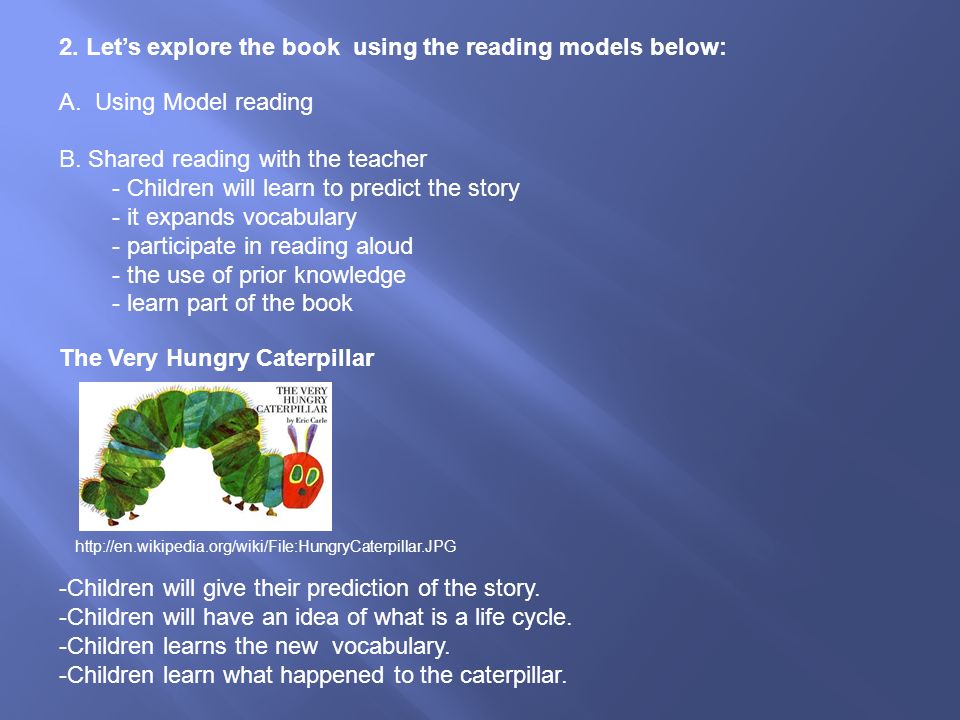 2. Let's explore the book using the reading models below:

A. Using Model reading

B. Shared reading with the teacher
- Children will learn to predict the story
- it expands vocabulary
- participate in reading aloud
- the use of prior knowledge
- learn part of the book

The Very Hungry Caterpillar

THE VERY HUNGRY CATERPILLAR
by Eric Carle

http://en.wikipedia.org/wiki/File:HungryCaterpillar.JPG

-Children will give their prediction of the story.
-Children will have an idea of what is a life cycle.
-Children learns the new vocabulary.
-Children learn what happened to the caterpillar.